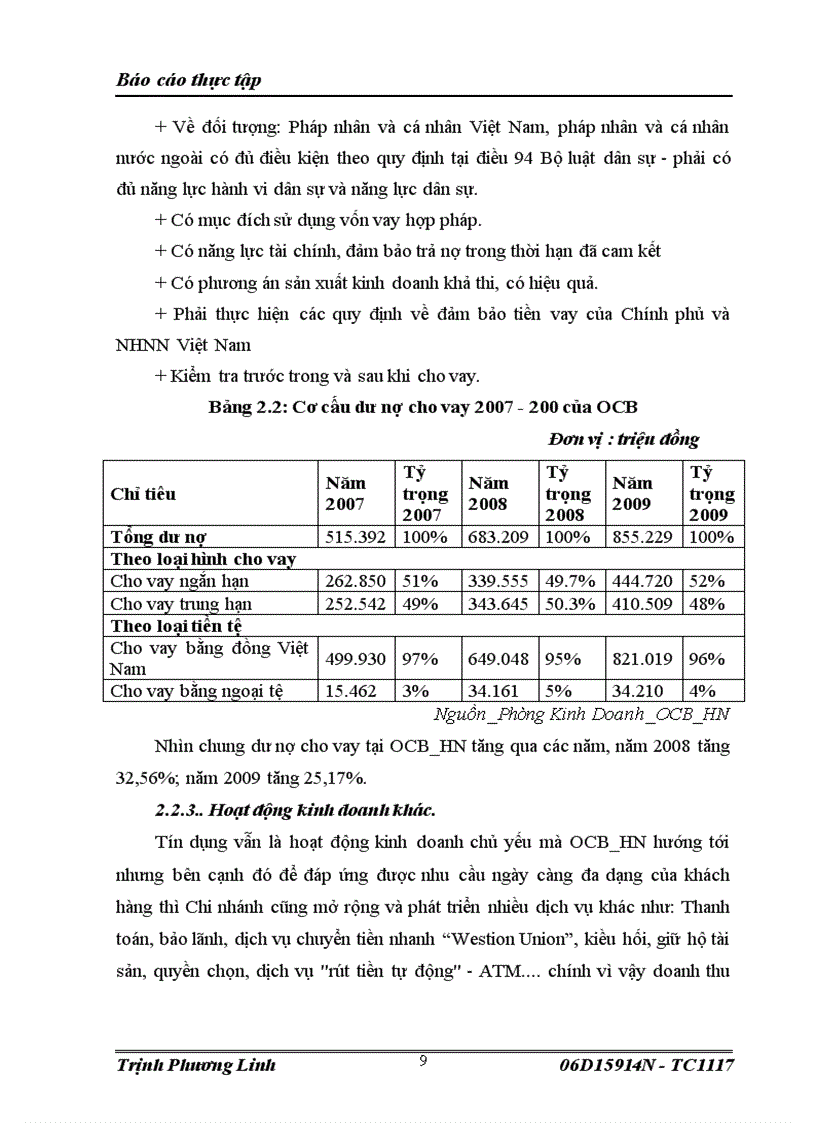 Báo cáo thực tập

+ Về đối tượng: Pháp nhân và cá nhân Việt Nam, pháp nhân và cá nhân nước ngoài có đủ điều kiện theo quy định tại điều 94 Bộ luật dân sự - phải có đủ năng lực hành vi dân sự và năng lực dân sự.

+ Có mục đích sử dụng vốn vay hợp pháp.

+ Có năng lực tài chính, đảm bảo trả nợ trong thời hạn đã cam kết

+ Có phương án sản xuất kinh doanh khả thi, có hiệu quả.

+ Phải thực hiện các quy định về đảm bảo tiền vay của Chính phủ và NHNN Việt Nam

+ Kiểm tra trước trong và sau khi cho vay.

Bảng 2.2: Cơ cấu dư nợ cho vay 2007 - 200 của OCB

Đơn vị : triệu đồng

| Chỉ tiêu | Năm 2007 | Tỷ trọng 2007 | Năm 2008 | Tỷ trọng 2008 | Năm 2009 | Tỷ trọng 2009 |
|---|---|---|---|---|---|---|
| Tổng dư nợ | 515.392 | 100% | 683.209 | 100% | 855.229 | 100% |
| Theo loại hình cho vay | | | | | | |
| Cho vay ngắn hạn | 262.850 | 51% | 339.555 | 49.7% | 444.720 | 52% |
| Cho vay trung hạn | 252.542 | 49% | 343.645 | 50.3% | 410.509 | 48% |
| Theo loại tiền tệ | | | | | | |
| Cho vay bằng đồng Việt Nam | 499.930 | 97% | 649.048 | 95% | 821.019 | 96% |
| Cho vay bằng ngoại tệ | 15.462 | 3% | 34.161 | 5% | 34.210 | 4% |

Nguồn_Phòng Kinh Doanh_OCB_HN

Nhìn chung dư nợ cho vay tại OCB_HN tăng qua các năm, năm 2008 tăng 32,56%; năm 2009 tăng 25,17%.

2.2.3.. Hoạt động kinh doanh khác.

Tín dụng vẫn là hoạt động kinh doanh chủ yếu mà OCB_HN hướng tới nhưng bên cạnh đó để đáp ứng được nhu cầu ngày càng đa dạng của khách hàng thì Chi nhánh cũng mở rộng và phát triển nhiều dịch vụ khác như: Thanh toán, bảo lãnh, dịch vụ chuyển tiền nhanh “Westion Union”, kiều hối, giữ hộ tài sản, quyền chọn, dịch vụ "rút tiền tự động" - ATM.... chính vì vậy doanh thu

Trịnh Phương Linh 9 06D15914N - TC1117